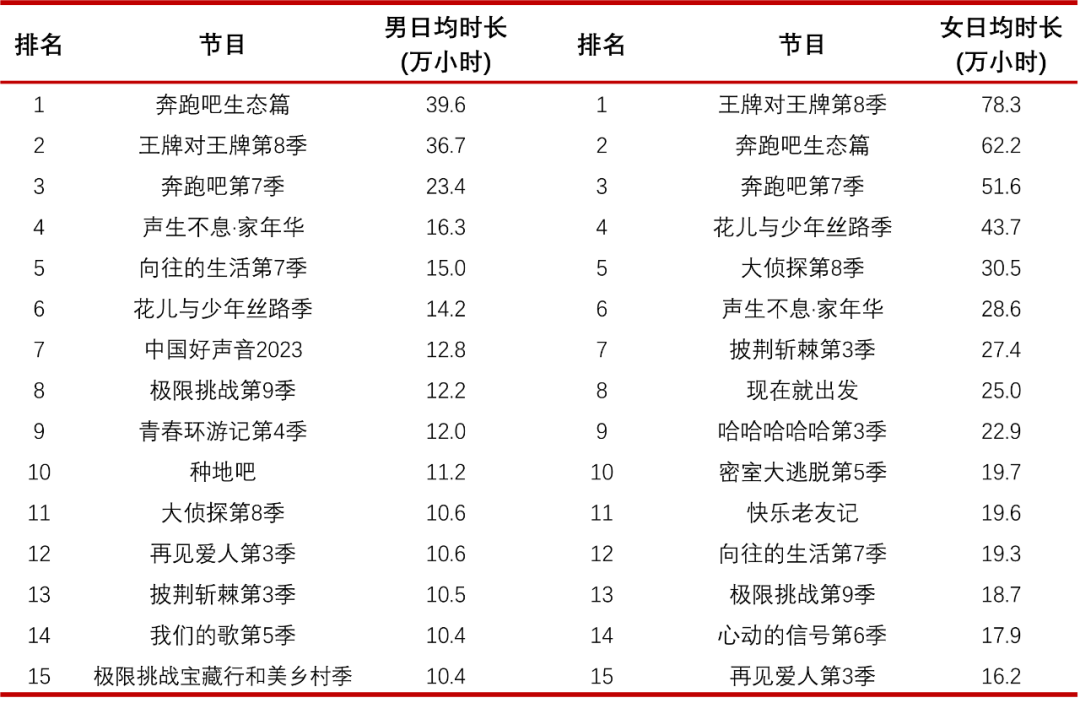 | 排名 | 节目 | 男日均时长 (万小时) | 排名 | 节目 | 女日均时长 (万小时) |
|---|---|---|---|---|---|
| 1 | 奔跑吧生态篇 | 39.6 | 1 | 王牌对王牌第8季 | 78.3 |
| 2 | 王牌对王牌第8季 | 36.7 | 2 | 奔跑吧生态篇 | 62.2 |
| 3 | 奔跑吧第7季 | 23.4 | 3 | 奔跑吧第7季 | 51.6 |
| 4 | 声生不息·家年华 | 16.3 | 4 | 花儿与少年丝路季 | 43.7 |
| 5 | 向往的生活第7季 | 15.0 | 5 | 大侦探第8季 | 30.5 |
| 6 | 花儿与少年丝路季 | 14.2 | 6 | 声生不息·家年华 | 28.6 |
| 7 | 中国好声音2023 | 12.8 | 7 | 披荆斩棘第3季 | 27.4 |
| 8 | 极限挑战第9季 | 12.2 | 8 | 现在就出发 | 25.0 |
| 9 | 青春环游记第4季 | 12.0 | 9 | 哈哈哈哈哈第3季 | 22.9 |
| 10 | 种地吧 | 11.2 | 10 | 密室大逃脱第5季 | 19.7 |
| 11 | 大侦探第8季 | 10.6 | 11 | 快乐老友记 | 19.6 |
| 12 | 再见爱人第3季 | 10.6 | 12 | 向往的生活第7季 | 19.3 |
| 13 | 披荆斩棘第3季 | 10.5 | 13 | 极限挑战第9季 | 18.7 |
| 14 | 我们的歌第5季 | 10.4 | 14 | 心动的信号第6季 | 17.9 |
| 15 | 极限挑战宝藏行和美乡村季 | 10.4 | 15 | 再见爱人第3季 | 16.2 |